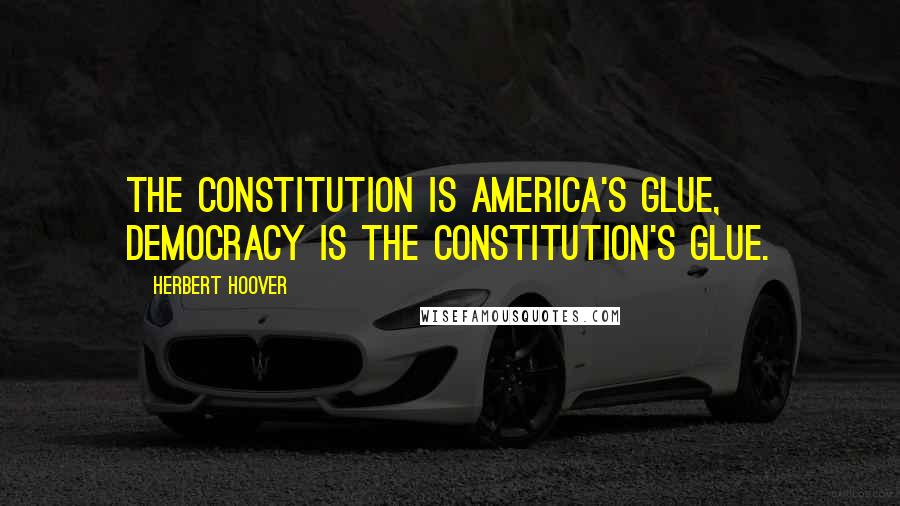 THE CONSTITUTION IS AMERICA'S GLUE, DEMOCRACY IS THE CONSTITUTION'S GLUE.

HERBERT HOOVER

WISEFAMOUSQUOTES.COM